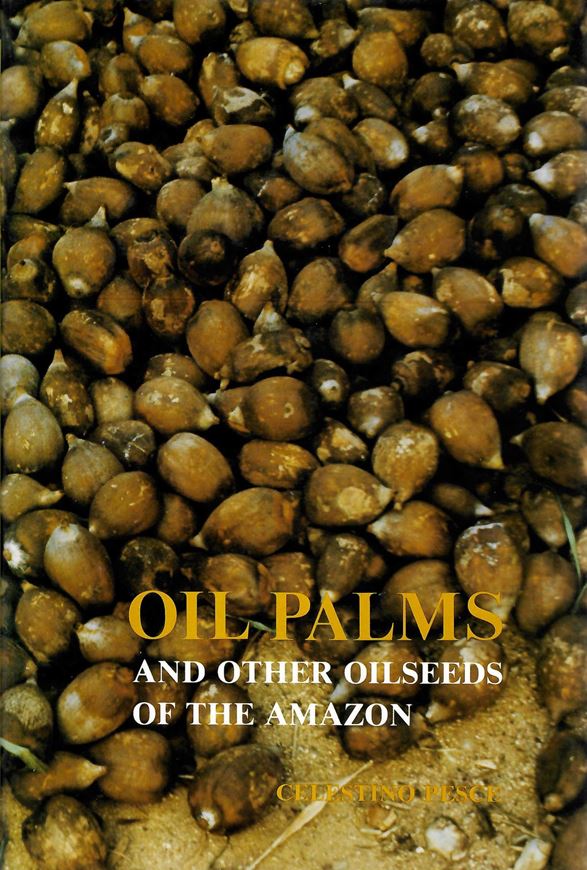 OIL PALMS
AND OTHER OILSEEDS OF THE AMAZON

CELESTINO PESCE